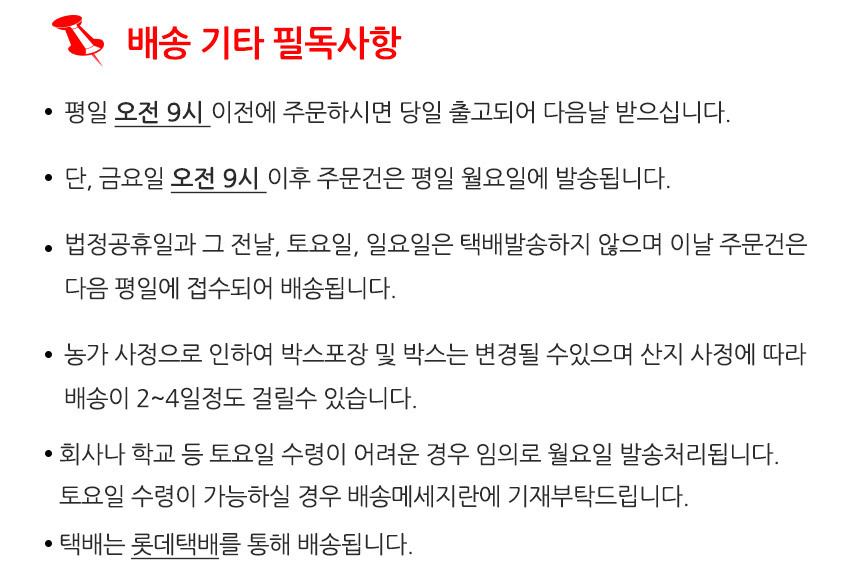 배송 기타 필독사항

• 평일 오전 9시 이전에 주문하시면 당일 출고되어 다음날 받으십니다.

• 단, 금요일 오전 9시 이후 주문건은 평일 월요일에 발송됩니다.

• 법정공휴일과 그 전날, 토요일, 일요일은 택배발송하지 않으며 이날 주문건은 다음 평일에 접수되어 배송됩니다.

• 농가 사정으로 인하여 박스포장 및 박스는 변경될 수있으며 산지 사정에 따라 배송이 2~4일정도 걸릴수 있습니다.

• 회사나 학교 등 토요일 수령이 어려운 경우 임의로 월요일 발송처리됩니다. 토요일 수령이 가능하실 경우 배송메세지란에 기재부탁드립니다.

• 택배는 롯데택배를 통해 배송됩니다.